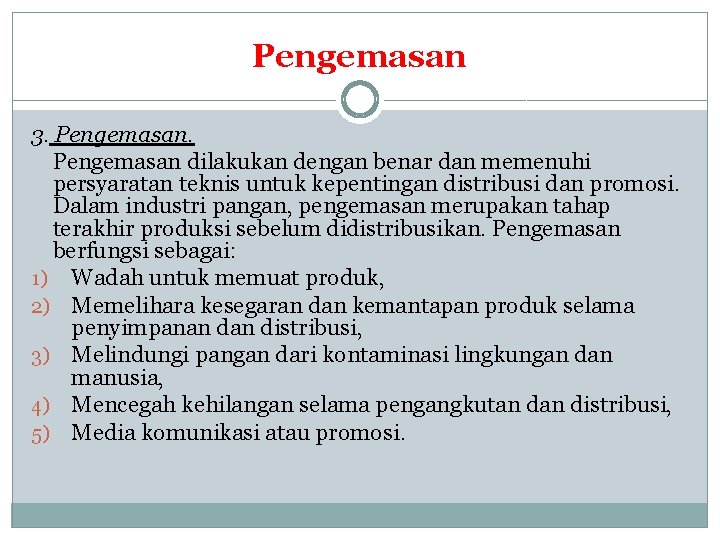 Pengemasan

3. Pengemasan.

Pengemasan dilakukan dengan benar dan memenuhi persyaratan teknis untuk kepentingan distribusi dan promosi. Dalam industri pangan, pengemasan merupakan tahap terakhir produksi sebelum didistribusikan. Pengemasan berfungsi sebagai:

1) Wadah untuk memuat produk,
2) Memelihara kesegaran dan kemantapan produk selama penyimpanan dan distribusi,
3) Melindungi pangan dari kontaminasi lingkungan dan manusia,
4) Mencegah kehilangan selama pengangkutan dan distribusi,
5) Media komunikasi atau promosi.